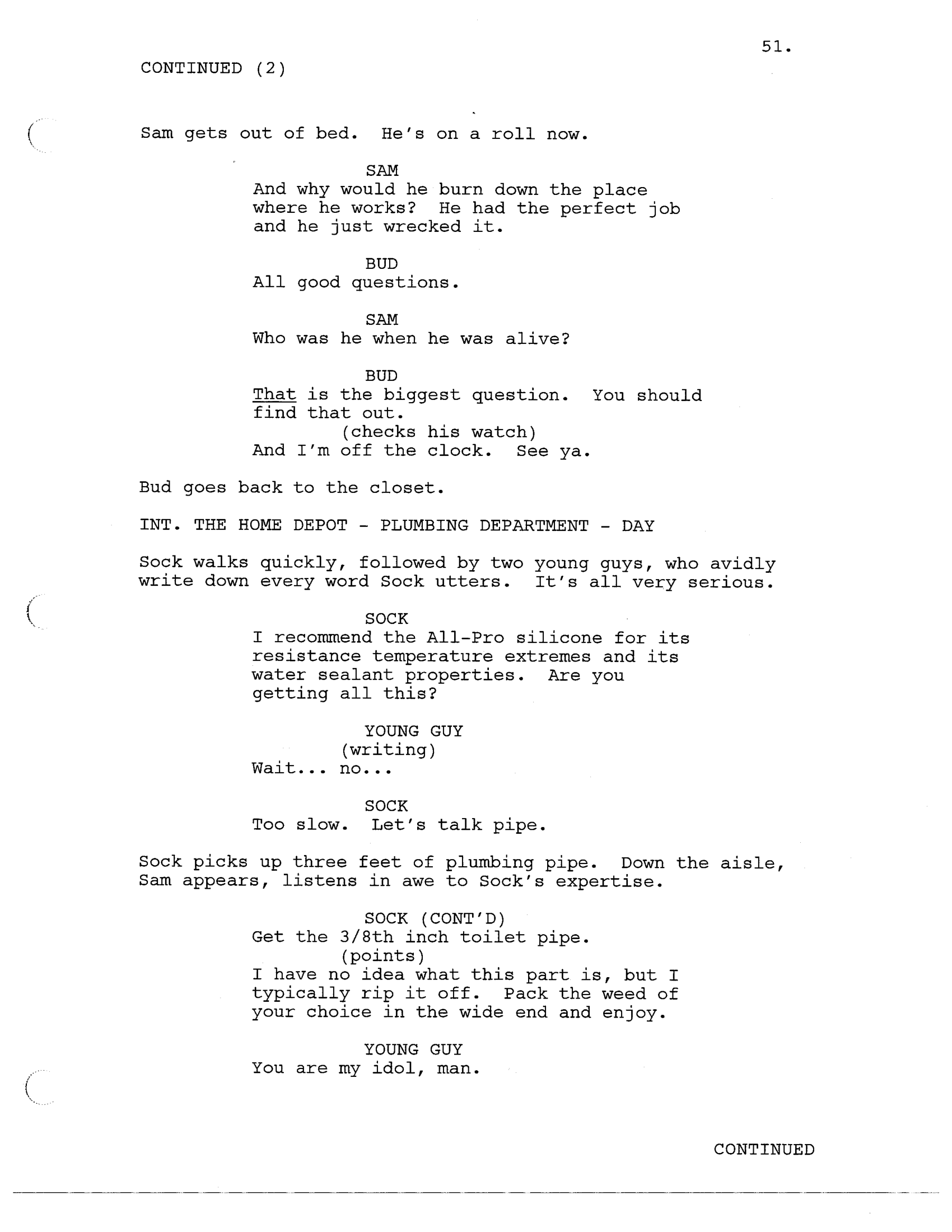 51.

CONTINUED (2)

Sam gets out of bed. He's on a roll now.

SAM
And why would he burn down the place where he works? He had the perfect job and he just wrecked it.

BUD
All good questions.

SAM
Who was he when he was alive?

BUD
That is the biggest question. You should find that out.
(checks his watch)
And I'm off the clock. See ya.

Bud goes back to the closet.

INT. THE HOME DEPOT - PLUMBING DEPARTMENT - DAY

Sock walks quickly, followed by two young guys, who avidly write down every word Sock utters. It's all very serious.

SOCK
I recommend the All-Pro silicone for its resistance temperature extremes and its water sealant properties. Are you getting all this?

YOUNG GUY
(writing)
Wait... no...

SOCK
Too slow. Let's talk pipe.

Sock picks up three feet of plumbing pipe. Down the aisle, Sam appears, listens in awe to Sock's expertise.

SOCK (CONT'D)
Get the 3/8th inch toilet pipe.
(points)
I have no idea what this part is, but I typically rip it off. Pack the weed of your choice in the wide end and enjoy.

YOUNG GUY
You are my idol, man.

CONTINUED